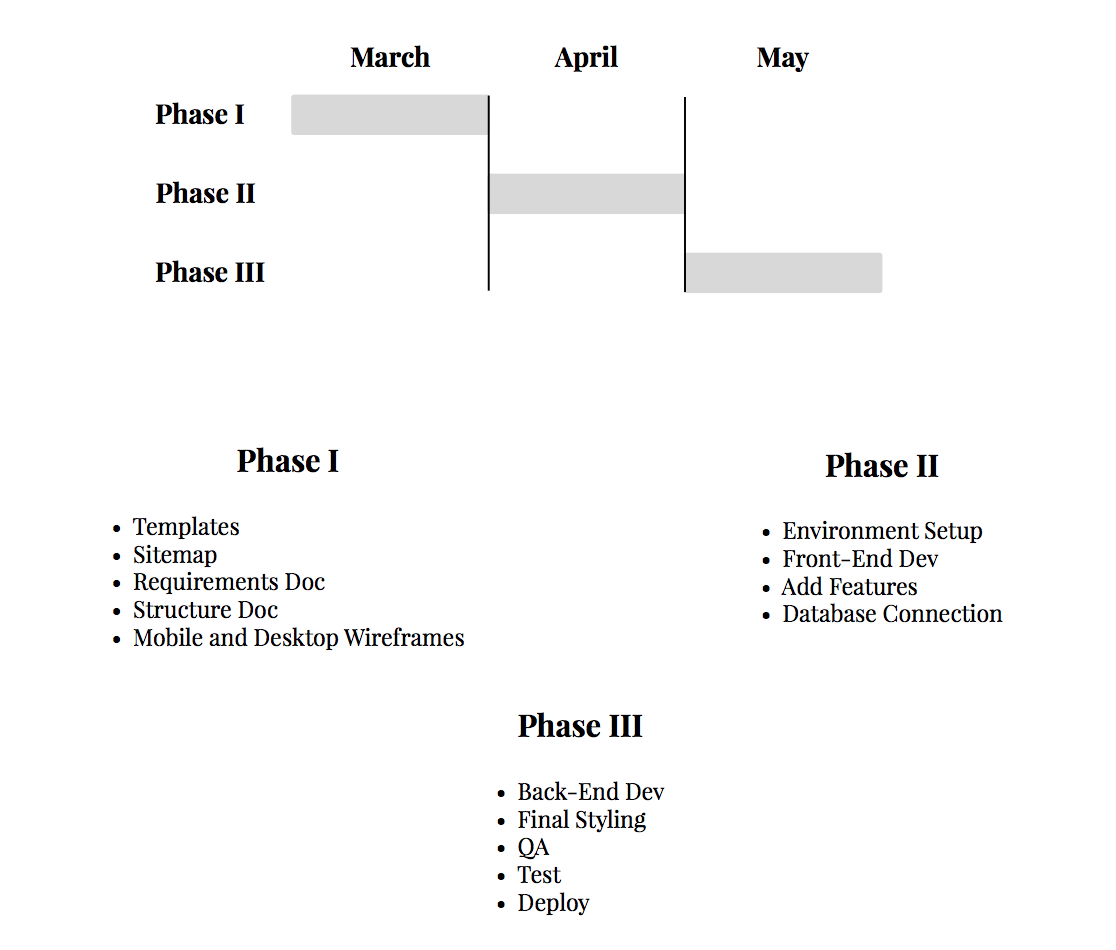 March April May

Phase I

Phase II

Phase III

Phase I

- Templates
- Sitemap
- Requirements Doc
- Structure Doc
- Mobile and Desktop Wireframes

Phase II

- Environment Setup
- Front-End Dev
- Add Features
- Database Connection

Phase III

- Back-End Dev
- Final Styling
- QA
- Test
- Deploy